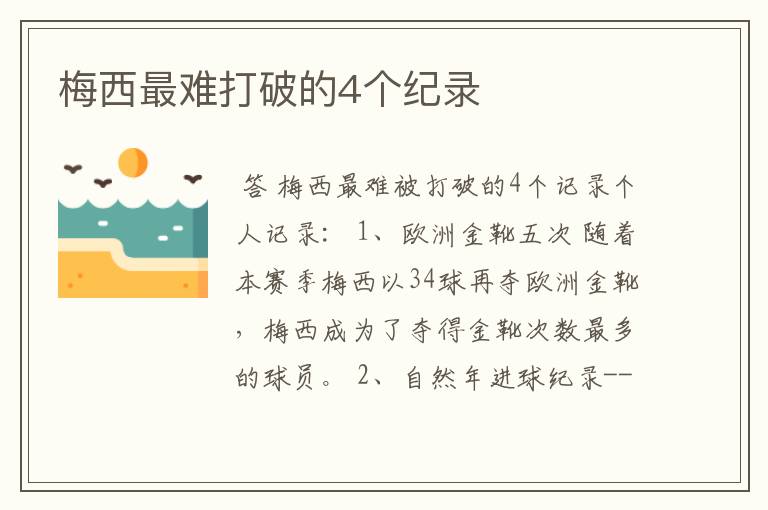 梅西最难打破的4个纪录

答 梅西最难被打破的4个记录个人记录： 1、欧洲金靴五次 随着本赛季梅西以34球再夺欧洲金靴，梅西成为了夺得金靴次数最多的球员。 2、自然年进球纪录--